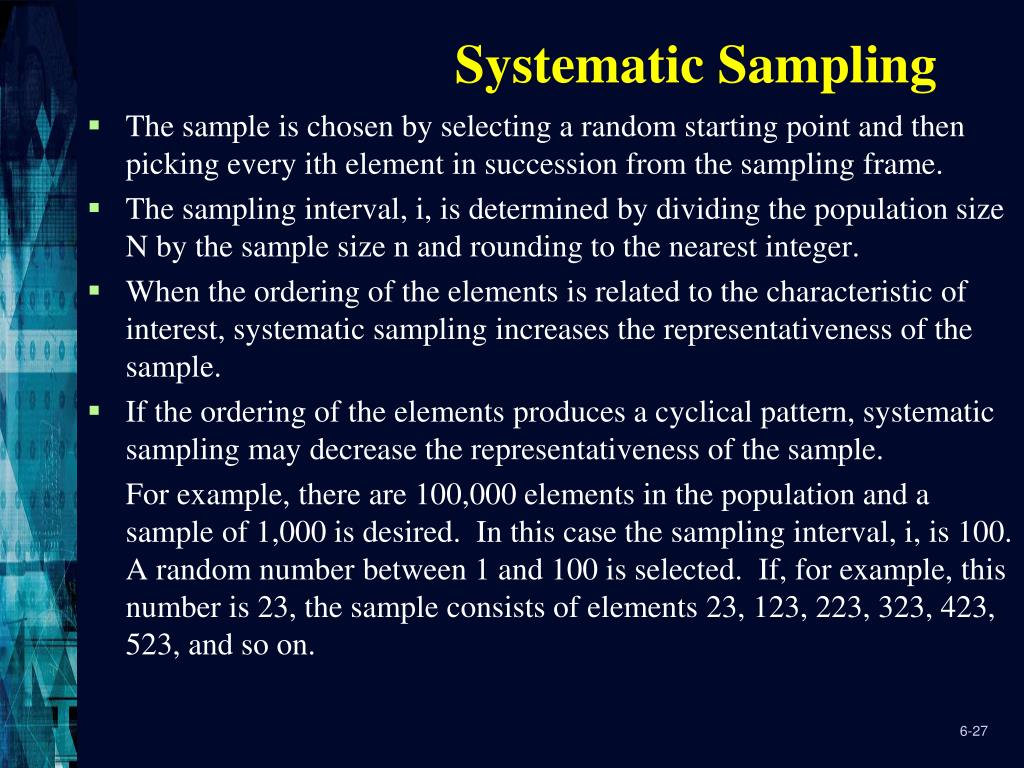 Systematic Sampling

▪ The sample is chosen by selecting a random starting point and then picking every ith element in succession from the sampling frame.

▪ The sampling interval, i, is determined by dividing the population size N by the sample size n and rounding to the nearest integer.

▪ When the ordering of the elements is related to the characteristic of interest, systematic sampling increases the representativeness of the sample.

▪ If the ordering of the elements produces a cyclical pattern, systematic sampling may decrease the representativeness of the sample.

For example, there are 100,000 elements in the population and a sample of 1,000 is desired. In this case the sampling interval, i, is 100. A random number between 1 and 100 is selected. If, for example, this number is 23, the sample consists of elements 23, 123, 223, 323, 423, 523, and so on.

6-27